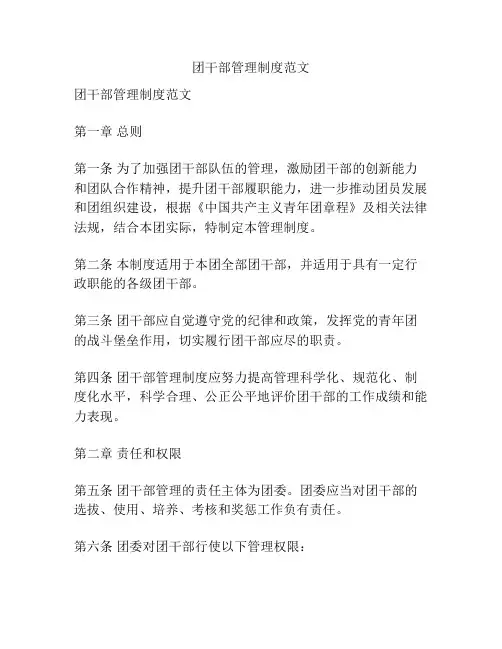 团干部管理制度范文

团干部管理制度范文

第一章 总则

第一条 为了加强团干部队伍的管理，激励团干部的创新能力和团队合作精神，提升团干部履职能力，进一步推动团员发展和团组织建设，根据《中国共产主义青年团章程》及相关法律法规，结合本团实际，特制定本管理制度。

第二条 本制度适用于本团全部团干部，并适用于具有一定行政职能的各级团干部。

第三条 团干部应自觉遵守党的纪律和政策，发挥党的青年团的战斗堡垒作用，切实履行团干部应尽的职责。

第四条 团干部管理制度应努力提高管理科学化、规范化、制度化水平，科学合理、公正公平地评价团干部的工作成绩和能力表现。

第二章 责任和权限

第五条 团干部管理的责任主体为团委。团委应当对团干部的选拔、使用、培养、考核和奖惩工作负有责任。

第六条 团委对团干部行使以下管理权限：